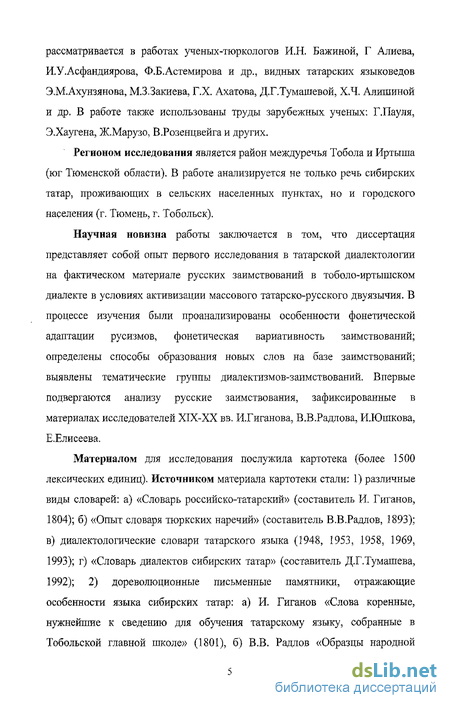 рассматривается в работах ученых-тюркологов И.Н. Бажиной, Г Алиева, И.У.Асфандиярова, Ф.Б.Астемирова и др., видных татарских языковедов Э.М.Ахунзянова, М.З.Закиева, Г.Х. Ахатова, Д.Г.Тумашевой, Х.Ч. Алишиной и др. В работе также использованы труды зарубежных ученых: Г.Пауля, Э.Хаугена, Ж.Марузо, В.Розенцвейга и других.

Регионом исследования является район междуречья Тобола и Иртыша (юг Тюменской области). В работе анализируется не только речь сибирских татар, проживающих в сельских населенных пунктах, но и городского населения (г. Тюмень, г. Тобольск).

Научная новизна работы заключается в том, что диссертация представляет собой опыт первого исследования в татарской диалектологии на фактическом материале русских заимствований в тоболо-иртышском диалекте в условиях активизации массового татарско-русского двуязычия. В процессе изучения были проанализированы особенности фонетической адаптации русизмов, фонетическая вариативность заимствований; определены способы образования новых слов на базе заимствований; выявлены тематические группы диалектизмов-заимствований. Впервые подвергаются анализу русские заимствования, зафиксированные в материалах исследователей XIX-XX вв. И.Гиганова, В.В.Радлова, И.Юшкова, Е.Елисеева.

Материалом для исследования послужила картотека (более 1500 лексических единиц). Источником материала картотеки стали: 1) различные виды словарей: а) «Словарь российско-татарский» (составитель И. Гиганов, 1804); б) «Опыт словаря тюркских наречий» (составитель В.В.Радлов, 1893); в) диалектологические словари татарского языка (1948, 1953, 1958, 1969, 1993); г) «Словарь диалектов сибирских татар» (составитель Д.Г.Тумашева, 1992); 2) дореволюционные письменные памятники, отражающие особенности языка сибирских татар: а) И. Гиганов «Слова коренные, нужнейшие к сведению для обучения татарскому языку, собранные в Тобольской главной школе» (1801), б) В.В. Радлов «Образцы народной

5

dsLib.net
библиотека диссертаций